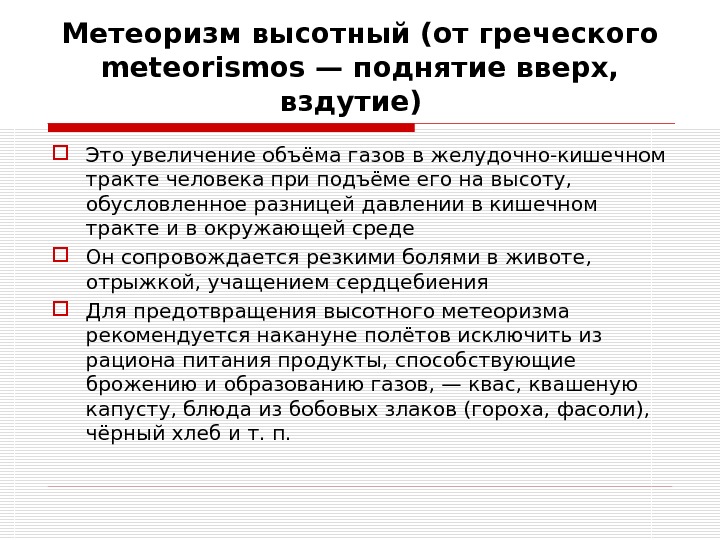 Метеоризм высотный (от греческого meteorismos — поднятие вверх, вздутие)

Это увеличение объёма газов в желудочно-кишечном тракте человека при подъёме его на высоту, обусловленное разницей давлении в кишечном тракте и в окружающей среде

Он сопровождается резкими болями в животе, отрыжкой, учащением сердцебиения

Для предотвращения высотного метеоризма рекомендуется накануне полётов исключить из рациона питания продукты, способствующие брожению и образованию газов, — квас, квашеную капусту, блюда из бобовых злаков (гороха, фасоли), чёрный хлеб и т. п.